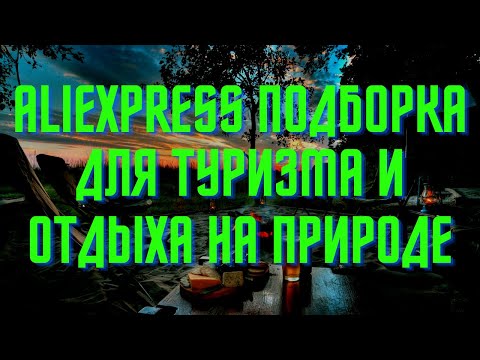 ALIEXPRESS ПОДБОРКА ДЛЯ ТУРИЗМА И ОТДЫХА НА ПРИРОДЕ